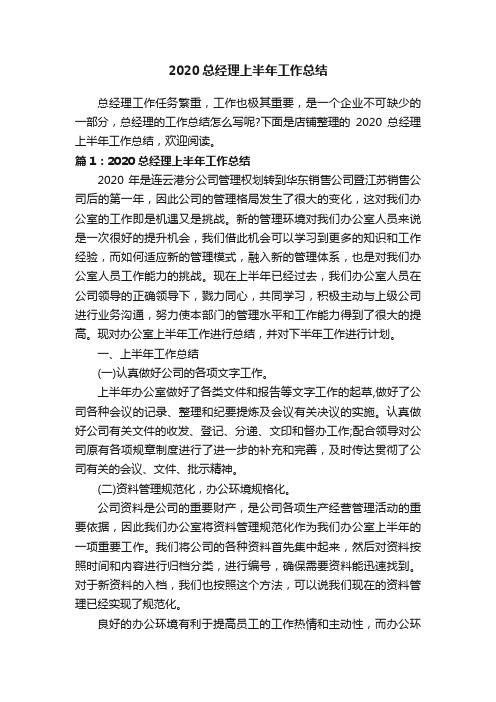 2020 总经理上半年工作总结

总经理工作任务繁重，工作也极其重要，是一个企业不可缺少的一部分，总经理的工作总结怎么写呢?下面是店铺整理的 2020 总经理上半年工作总结，欢迎阅读。

篇 1：2020 总经理上半年工作总结

2020 年是连云港分公司管理权划转到华东销售公司暨江苏销售公司后的第一年，因此公司的管理格局发生了很大的变化，这对我们办公室的工作即是机遇又是挑战。新的管理环境对我们办公室人员来说是一次很好的提升机会，我们借此机会可以学习到更多的知识和工作经验，而如何适应新的管理模式，融入新的管理体系，也是对我们办公室人员工作能力的挑战。现在上半年已经过去，我们办公室人员在公司领导的正确领导下，戮力同心，共同学习，积极主动与上级公司进行业务沟通，努力使本部门的管理水平和工作能力得到了很大的提高。现对办公室上半年工作进行总结，并对下半年工作进行计划。

一、上半年工作总结

(一)认真做好公司的各项文字工作。

上半年办公室做好了各类文件和报告等文字工作的起草,做好了公司各种会议的记录、整理和纪要提炼及会议有关决议的实施。认真做好公司有关文件的收发、登记、分递、文印和督办工作;配合领导对公司原有各项规章制度进行了进一步的补充和完善，及时传达贯彻了公司有关的会议、文件、批示精神。

(二)资料管理规范化，办公环境规格化。

公司资料是公司的重要财产，是公司各项生产经营管理活动的重要依据，因此我们办公室将资料管理规范化作为我们办公室上半年的一项重要工作。我们将公司的各种资料首先集中起来，然后对资料按照时间和内容进行归档分类，进行编号，确保需要资料能迅速找到。对于新资料的入档，我们也按照这个方法，可以说我们现在的资料管理已经实现了规范化。

良好的办公环境有利于提高员工的工作热情和主动性，而办公环